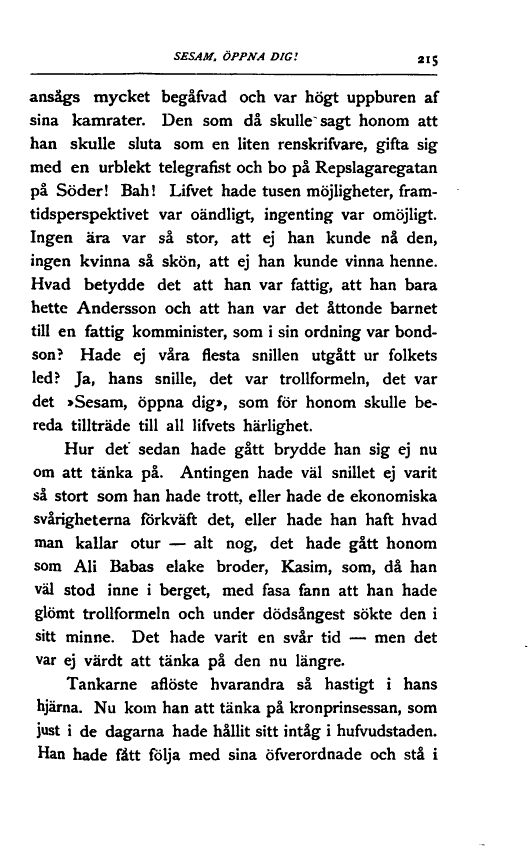 SESAM, ÖPPNA DIG! 215

ansågs mycket begåfvad och var högt uppburen af sina kamrater. Den som då skulle sagt honom att han skulle sluta som en liten renskrifvare, gifta sig med en urblekt telegrafist och bo på Repslagaregatan på Söder! Bah! Lifvet hade tusen möjligheter, framtidsperspektivet var oändligt, ingenting var omöjligt. Ingen ära var så stor, att ej han kunde nå den, ingen kvinna så skön, att ej han kunde vinna henne. Hvad betydde det att han var fattig, att han bara hette Andersson och att han var det åttonde barnet till en fattig komminister, som i sin ordning var bondson? Hade ej våra flesta snillen utgått ur folkets led? Ja, hans snille, det var trollformeln, det var det »Sesam, öppna dig», som för honom skulle bereda tillträde till all lifvets härlighet.

Hur det sedan hade gått brydde han sig ej nu om att tänka på. Antingen hade väl snillet ej varit så stort som han hade trott, eller hade de ekonomiska svårigheterna förkväft det, eller hade han haft hvad man kallar otur — alt nog, det hade gått honom som Ali Babas elake broder, Kasim, som, då han väl stod inne i berget, med fasa fann att han hade glömt trollformeln och under dödsångest sökte den i sitt minne. Det hade varit en svår tid — men det var ej värdt att tänka på den nu längre.

Tankarne aflöste hvarandra så hastigt i hans hjärna. Nu kom han att tänka på kronprinsessan, som just i de dagarna hade hållit sitt intåg i hufvudstaden. Han hade fått följa med sina öfverordnade och stå i